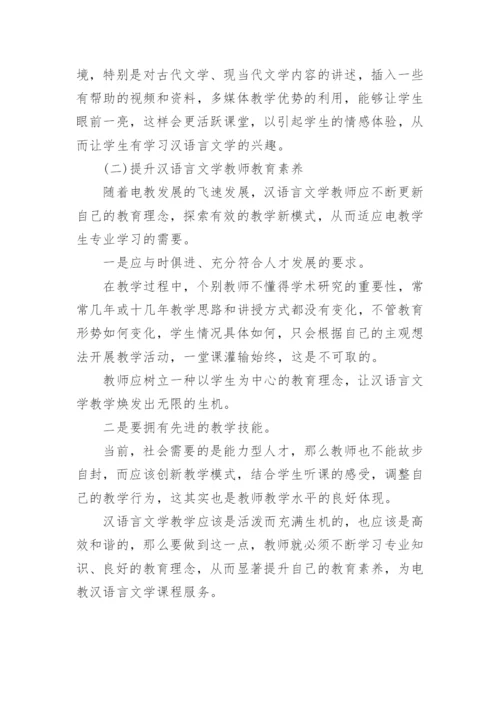 境，特别是对古代文学、现当代文学内容的讲述，插入一些有帮助的视频和资料，多媒体教学优势的利用，能够让学生眼前一亮，这样会更活跃课堂，以引起学生的情感体验，从而让学生有学习汉语言文学的兴趣。

(二)提升汉语言文学教师教育素养

随着电教发展的飞速发展，汉语言文学教师应不断更新自己的教育理念，探索有效的教学新模式，从而适应电教学生专业学习的需要。

一是应与时俱进、充分符合人才发展的要求。

在教学过程中，个别教师不懂得学术研究的重要性，常常几年或十几年教学思路和讲授方式都没有变化，不管教育形势如何变化，学生情况具体如何，只会根据自己的主观想法开展教学活动，一堂课灌输始终，这是不可取的。

教师应树立一种以学生为中心的教育理念，让汉语言文学教学焕发出无限的生机。

二是要拥有先进的教学技能。

当前，社会需要的是能力型人才，那么教师也不能故步自封，而应该创新教学模式，结合学生听课的感受，调整自己的教学行为，这其实也是教师教学水平的良好体现。

汉语言文学教学应该是活泼而充满生机的，也应该是高效和谐的，那么要做到这一点，教师就必须不断学习专业知识、良好的教育理念，从而显著提升自己的教育素养，为电教汉语言文学课程服务。